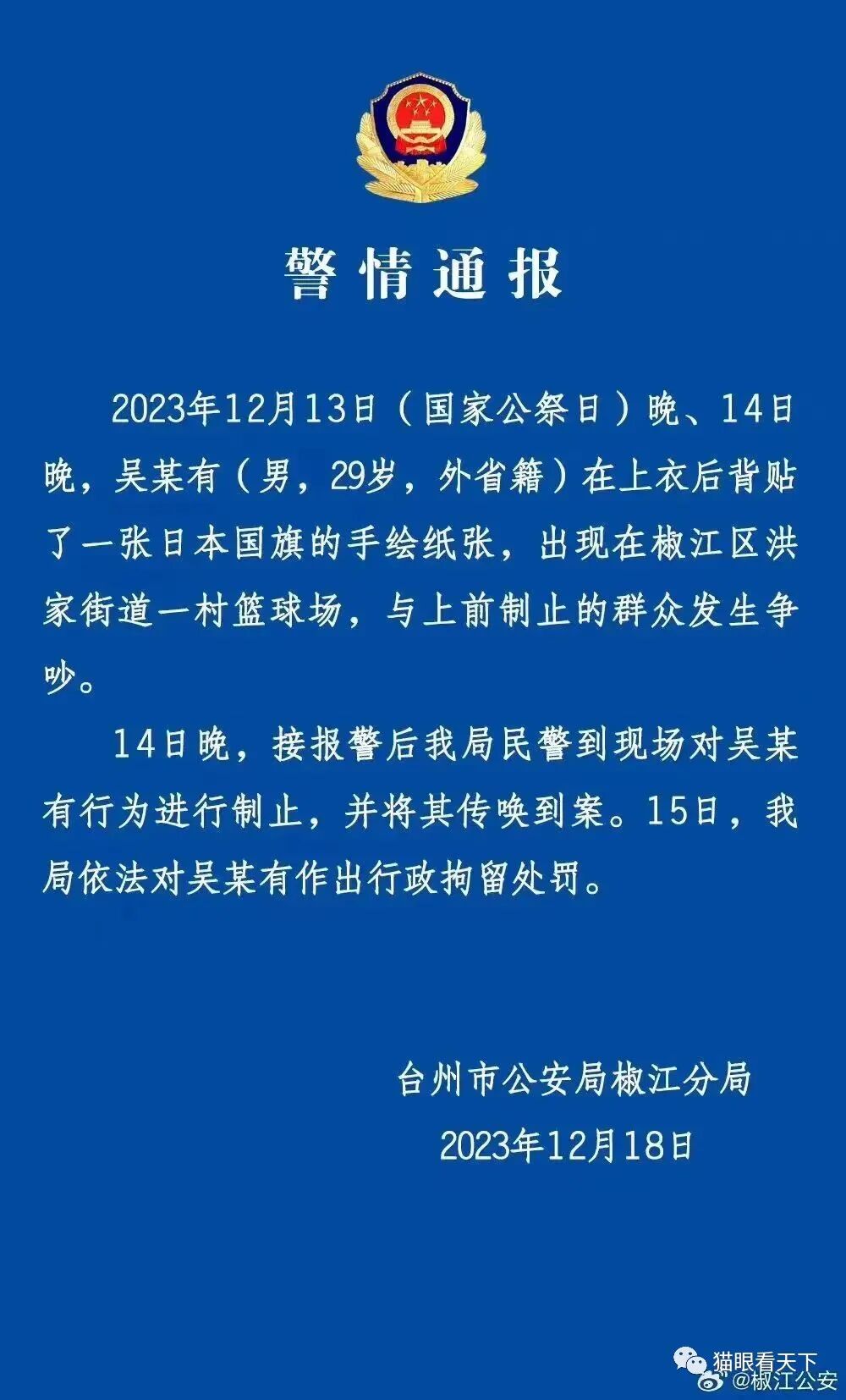 警情通报

2023年12月13日（国家公祭日）晚、14日晚，吴某有（男，29岁，外省籍）在上衣后背贴了一张日本国旗的手绘纸张，出现在椒江区洪家街道一村篮球场，与上前制止的群众发生争吵。

14日晚，接报警后我局民警到现场对吴某有行为进行制止，并将其传唤到案。15日，我局依法对吴某有作出行政拘留处罚。

台州市公安局椒江分局
2023年12月18日

猫眼看天下
@椒江公安